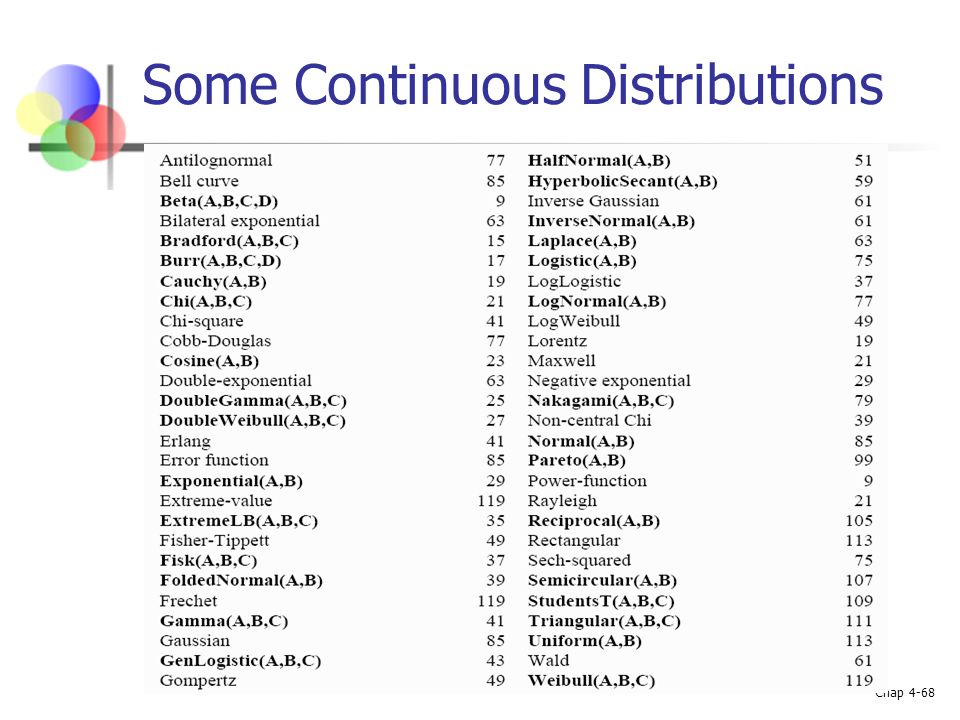 Some Continuous Distributions

Antilognormal 77
Bell curve 85
Beta(A,B,C,D) 9
Bilateral exponential 63
Bradford(A,B,C) 15
Burr(A,B,C,D) 17
Cauchy(A,B) 19
Chi(A,B,C) 21
Chi-square 41
Cobb-Douglas 77
Cosine(A,B) 23
Double-exponential 63
DoubleGamma(A,B,C) 25
DoubleWeibull(A,B,C) 27
Erlang 41
Error function 85
Exponential(A,B) 29
Extreme-value 119
ExtremeLB(A,B,C) 35
Fisher-Tippett 49
Fisk(A,B,C) 37
FoldedNormal(A,B) 39
Frechet 119
Gamma(A,B,C) 41
Gaussian 85
GenLogistic(A,B,C) 43
Gompertz 49

HalfNormal(A,B) 51
HyperbolicSecant(A,B) 59
Inverse Gaussian 61
InverseNormal(A,B) 61
Laplace(A,B) 63
Logistic(A,B) 75
LogLogistic 37
LogNormal(A,B) 77
LogWeibull 49
Lorentz 19
Maxwell 21
Negative exponential 29
Nakagami(A,B,C) 79
Non-central Chi 39
Normal(A,B) 85
Pareto(A,B) 99
Power-function 9
Rayleigh 21
Reciprocal(A,B) 105
Rectangular 113
Sech-squared 75
Semicircular(A,B) 107
StudentsT(A,B,C) 109
Triangular(A,B,C) 111
Uniform(A,B) 113
Wald 61
Weibull(A,B,C) 119

Chap 4-68